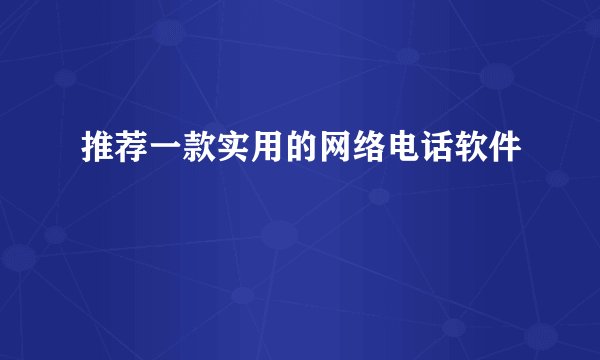 推荐一款实用的网络电话软件